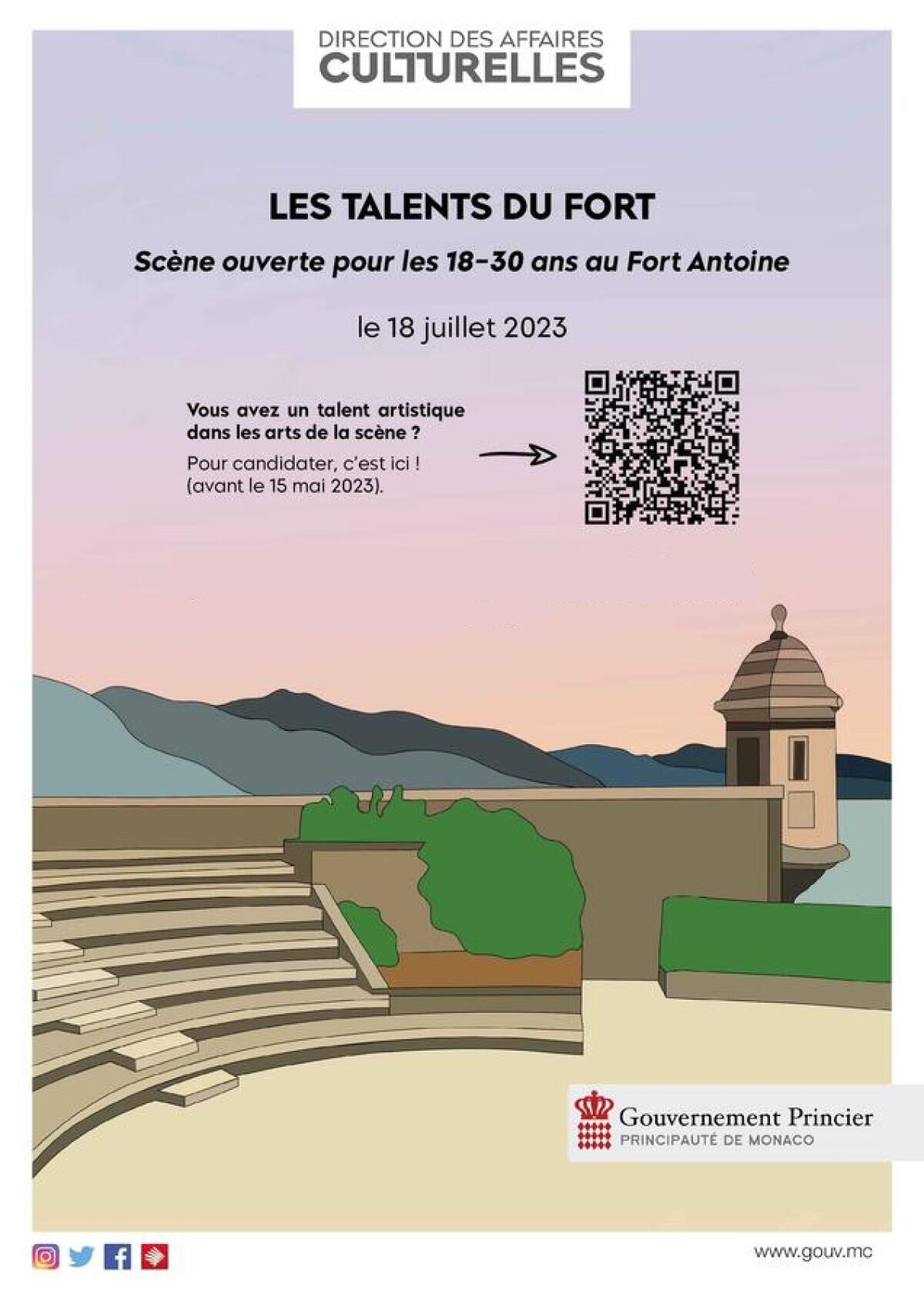 DIRECTION DES AFFAIRES
CULTURELLES

LES TALENTS DU FORT

Scène ouverte pour les 18-30 ans au Fort Antoine

le 18 juillet 2023

Vous avez un talent artistique dans les arts de la scène ?

Pour candidater, c'est ici ! (avant le 15 mai 2023).

Gouvernement Princier
PRINCIPAUTÉ DE MONACO

www.gouv.mc